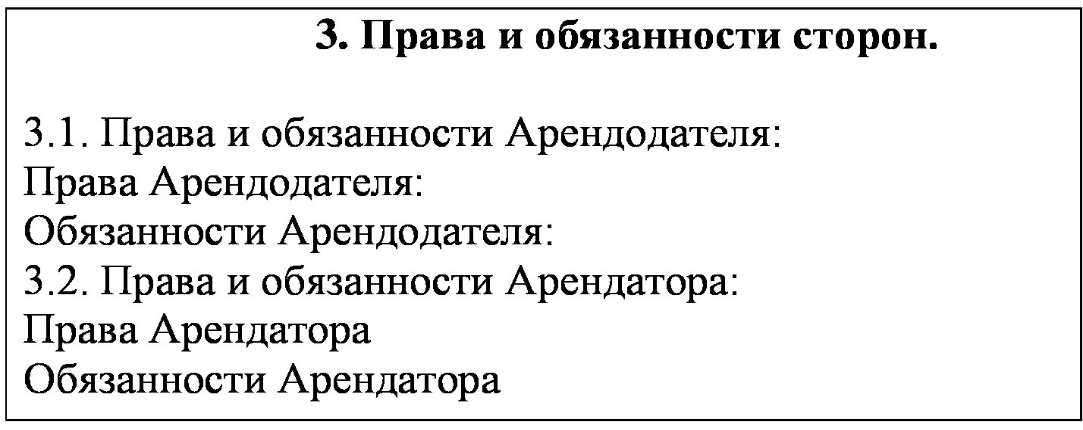 3. Права и обязанности сторон.

3.1. Права и обязанности Арендодателя:
Права Арендодателя:
Обязанности Арендодателя:
3.2. Права и обязанности Арендатора:
Права Арендатора
Обязанности Арендатора